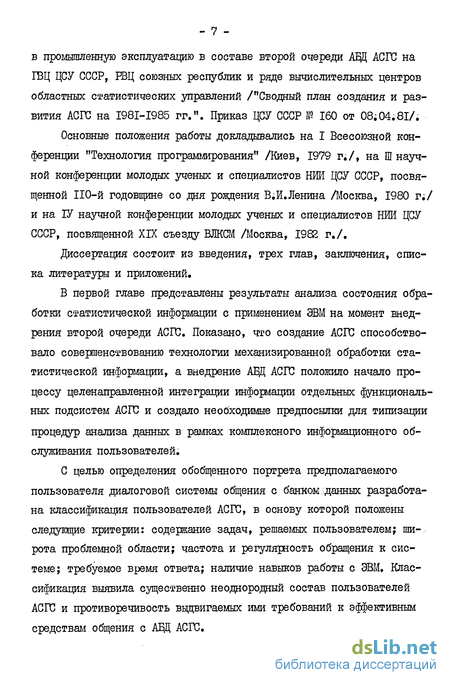 - 7 -

в промышленную эксплуатацию в составе второй очереди АБД АСГС на ГВЦ ЦСУ СССР, РВЦ союзных республик и ряде вычислительных центров областных статистических управлений /"Сводный план создания и развития АСГС на 1981-1985 гг.". Приказ ЦСУ СССР № 160 от 08.04.81/.

Основные положения работы докладывались на I Всесоюзной конференции "Технология программирования" /Киев, 1979 г./, на Ш научной конференции молодых ученых и специалистов НИИ ЦСУ СССР, посвященной 110-й годовщине со дня рождения В.И.Ленина /Москва, 1980 г./ и на IУ научной конференции молодых ученых и специалистов НИИ ЦСУ СССР, посвященной XIX съезду ВЛКСМ /Москва, 1982 г./.

Диссертация состоит из введения, трех глав, заключения, списка литературы и приложений.

В первой главе представлены результаты анализа состояния обработки статистической информации с применением ЭВМ на момент внедрения второй очереди АСГС. Показано, что создание АСГС способствовало совершенствованию технологии механизированной обработки статистической информации, а внедрение АБД АСГС положило начало процессу целенаправленной интеграции информации отдельных функциональных подсистем АСГС и создало необходимые предпосылки для типизации процедур анализа данных в рамках комплексного информационного обслуживания пользователей.

С целью определения обобщенного портрета предполагаемого пользователя диалоговой системы общения с банком данных разработана классификация пользователей АСГС, в основу которой положены следующие критерии: содержание задач, решаемых пользователем; широта проблемной области; частота и регулярность обращения к системе; требуемое время ответа; наличие навыков работы с ЭВМ. Классификация выявила существенно неоднородный состав пользователей АСГС и противоречивость выдвигаемых ими требований к эффективным средствам общения с АБД АСГС.

dsLib.net
библиотека диссертаций